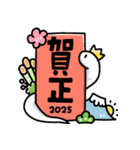 賀正
2025